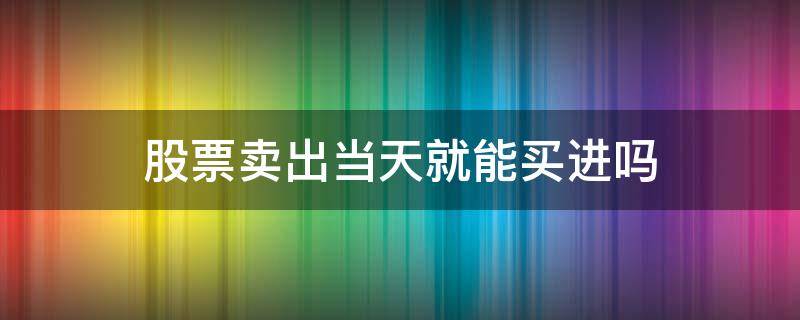 股票卖出当天就能买进吗